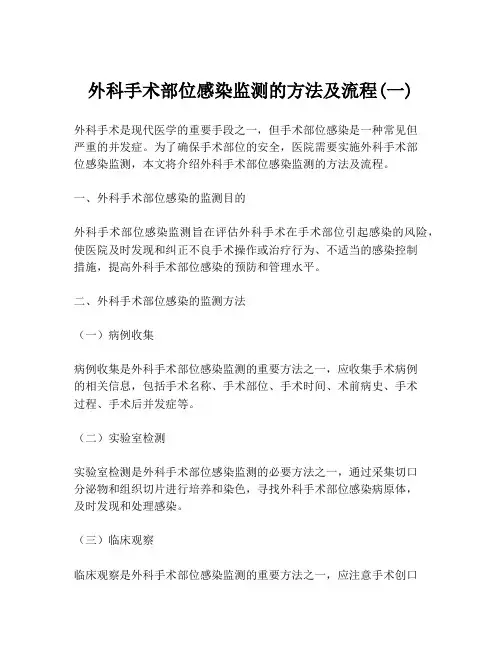 外科手术部位感染监测的方法及流程(一)

外科手术是现代医学的重要手段之一，但手术部位感染是一种常见但严重的并发症。为了确保手术部位的安全，医院需要实施外科手术部位感染监测，本文将介绍外科手术部位感染监测的方法及流程。

一、外科手术部位感染的监测目的

外科手术部位感染监测旨在评估外科手术在手术部位引起感染的风险，使医院及时发现和纠正不良手术操作或治疗行为、不适当的感染控制措施，提高外科手术部位感染的预防和管理水平。

二、外科手术部位感染的监测方法

（一）病例收集

病例收集是外科手术部位感染监测的重要方法之一，应收集手术病例的相关信息，包括手术名称、手术部位、手术时间、术前病史、手术过程、手术后并发症等。

（二）实验室检测

实验室检测是外科手术部位感染监测的必要方法之一，通过采集切口分泌物和组织切片进行培养和染色，寻找外科手术部位感染病原体，及时发现和处理感染。

（三）临床观察

临床观察是外科手术部位感染监测的重要方法之一，应注意手术创口